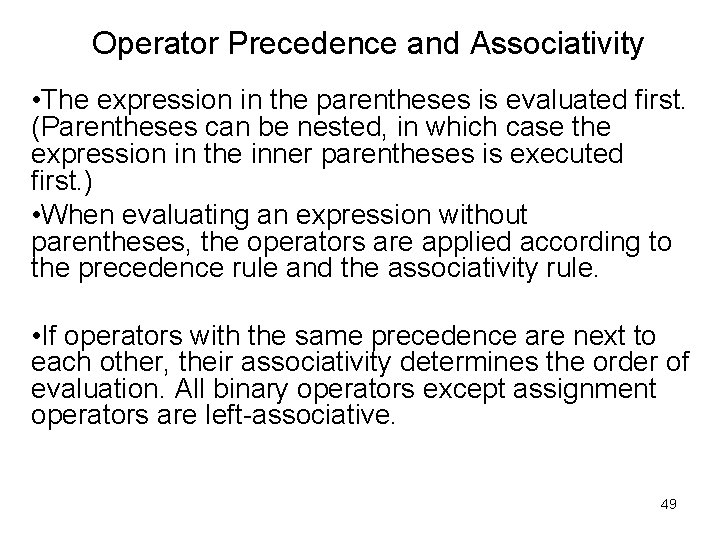 Operator Precedence and Associativity

•The expression in the parentheses is evaluated first. (Parentheses can be nested, in which case the expression in the inner parentheses is executed first.)

•When evaluating an expression without parentheses, the operators are applied according to the precedence rule and the associativity rule.

•If operators with the same precedence are next to each other, their associativity determines the order of evaluation. All binary operators except assignment operators are left-associative.

49